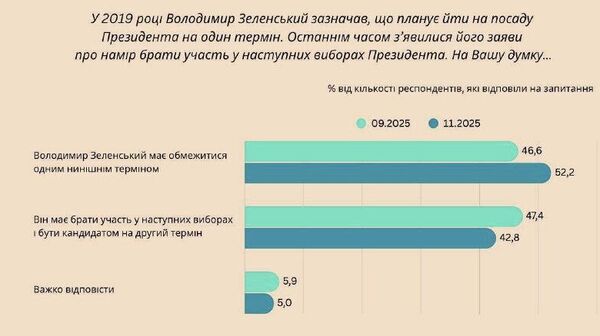 У 2019 році Володимир Зеленський зазначав, що планує йти на посаду Президента на один термін. Останнім часом з'явилися його заяви про намір брати участь у наступних виборах Президента. На Вашу думку…

% від кількості респондентів, які відповіли на запитання

09.2025 11.2025

Володимир Зеленський має обмежитися одним нинішнім терміном
46,6
52,2

Він має брати участь у наступних виборах і бути кандидатом на другий термін
47,4
42,8

Важко відповісти
5,9
5,0